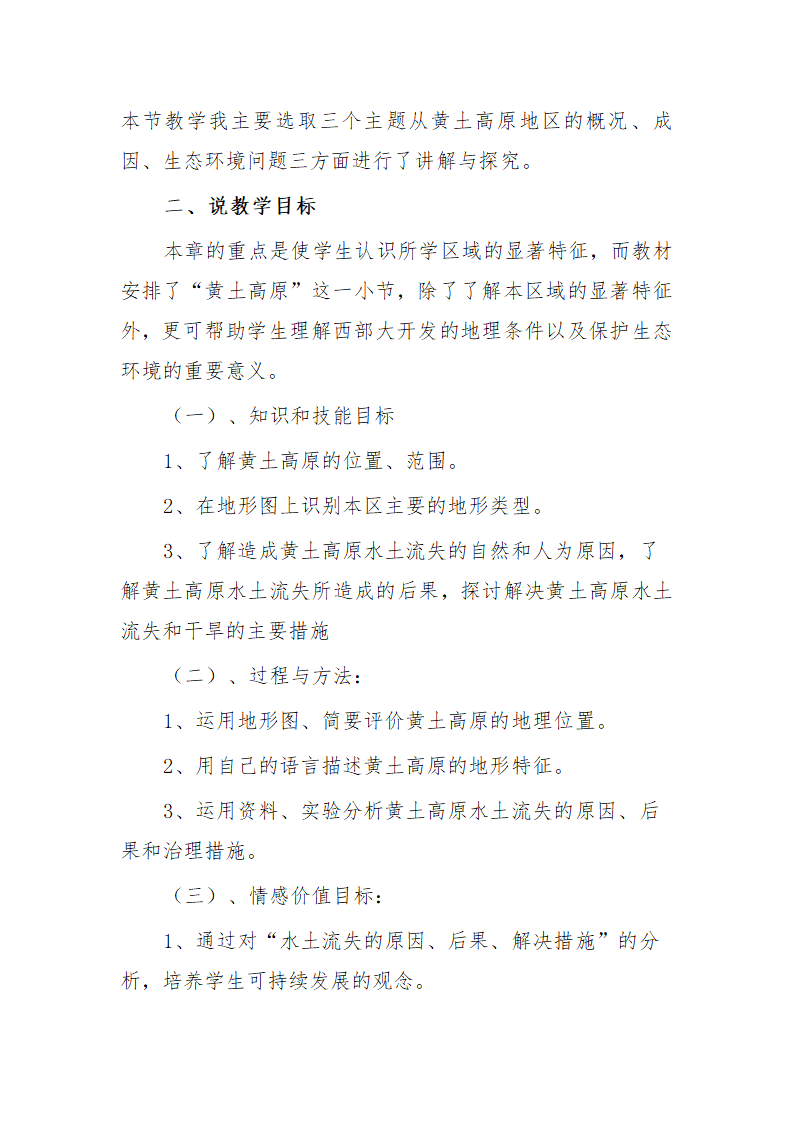 本节教学我主要选取三个主题从黄土高原地区的概况、成因、生态环境问题三方面进行了讲解与探究。

二、说教学目标

本章的重点是使学生认识所学区域的显著特征，而教材安排了“黄土高原”这一小节，除了了解本区域的显著特征外，更可帮助学生理解西部大开发的地理条件以及保护生态环境的重要意义。

（一）、知识和技能目标

1、了解黄土高原的位置、范围。

2、在地形图上识别本区主要的地形类型。

3、了解造成黄土高原水土流失的自然和人为原因，了解黄土高原水土流失所造成的后果，探讨解决黄土高原水土流失和干旱的主要措施

（二）、过程与方法：

1、运用地形图、简要评价黄土高原的地理位置。

2、用自己的语言描述黄土高原的地形特征。

3、运用资料、实验分析黄土高原水土流失的原因、后果和治理措施。

（三）、情感价值目标：

1、通过对“水土流失的原因、后果、解决措施”的分析，培养学生可持续发展的观念。